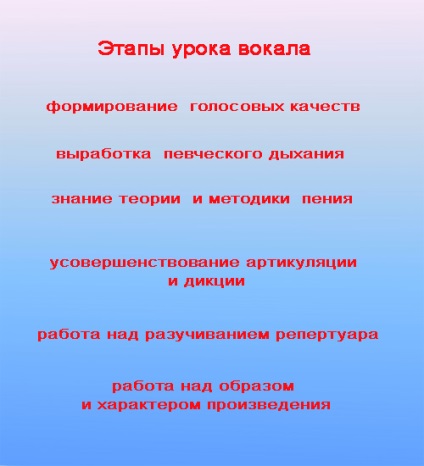 Этапы урока вокала

формирование голосовых качеств

выработка певческого дыхания

знание теории и методики пения

усовершенствование артикуляции и дикции

работа над разучиванием репертуара

работа над образом и характером произведения